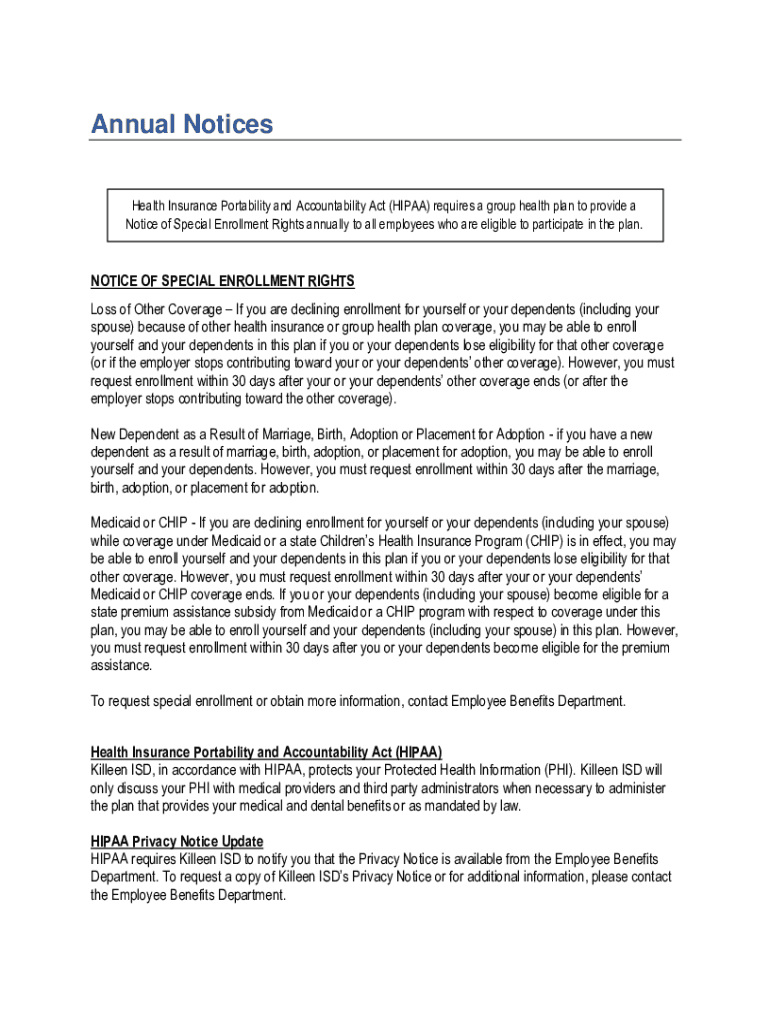 Annual Notices

Health Insurance Portability and Accountability Act (HIPAA) requires a group health plan to provide a Notice of Special Enrollment Rights annually to all employees who are eligible to participate in the plan.

NOTICE OF SPECIAL ENROLLMENT RIGHTS

Loss of Other Coverage – If you are declining enrollment for yourself or your dependents (including your spouse) because of other health insurance or group health plan coverage, you may be able to enroll yourself and your dependents in this plan if you or your dependents lose eligibility for that other coverage (or if the employer stops contributing toward your or your dependents' other coverage). However, you must request enrollment within 30 days after your or your dependents' other coverage ends (or after the employer stops contributing toward the other coverage).

New Dependent as a Result of Marriage, Birth, Adoption or Placement for Adoption - if you have a new dependent as a result of marriage, birth, adoption, or placement for adoption, you may be able to enroll yourself and your dependents. However, you must request enrollment within 30 days after the marriage, birth, adoption, or placement for adoption.

Medicaid or CHIP - If you are declining enrollment for yourself or your dependents (including your spouse) while coverage under Medicaid or a state Children's Health Insurance Program (CHIP) is in effect, you may be able to enroll yourself and your dependents in this plan if you or your dependents lose eligibility for that other coverage. However, you must request enrollment within 30 days after your or your dependents' Medicaid or CHIP coverage ends. If you or your dependents (including your spouse) become eligible for a state premium assistance subsidy from Medicaid or a CHIP program with respect to coverage under this plan, you may be able to enroll yourself and your dependents (including your spouse) in this plan. However, you must request enrollment within 30 days after you or your dependents become eligible for the premium assistance.

To request special enrollment or obtain more information, contact Employee Benefits Department.

Health Insurance Portability and Accountability Act (HIPAA)
Killeen ISD, in accordance with HIPAA, protects your Protected Health Information (PHI). Killeen ISD will only discuss your PHI with medical providers and third party administrators when necessary to administer the plan that provides your medical and dental benefits or as mandated by law.

HIPAA Privacy Notice Update
HIPAA requires Killeen ISD to notify you that the Privacy Notice is available from the Employee Benefits Department. To request a copy of Killeen ISD's Privacy Notice or for additional information, please contact the Employee Benefits Department.